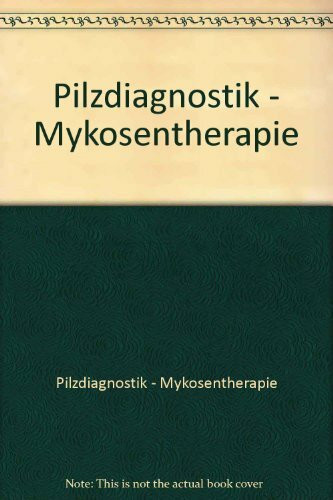 Pilzdiagnostik - Mykosentherapie

Pilzdiagnostik - Mykosentherapie

Note: This is not the actual book cover